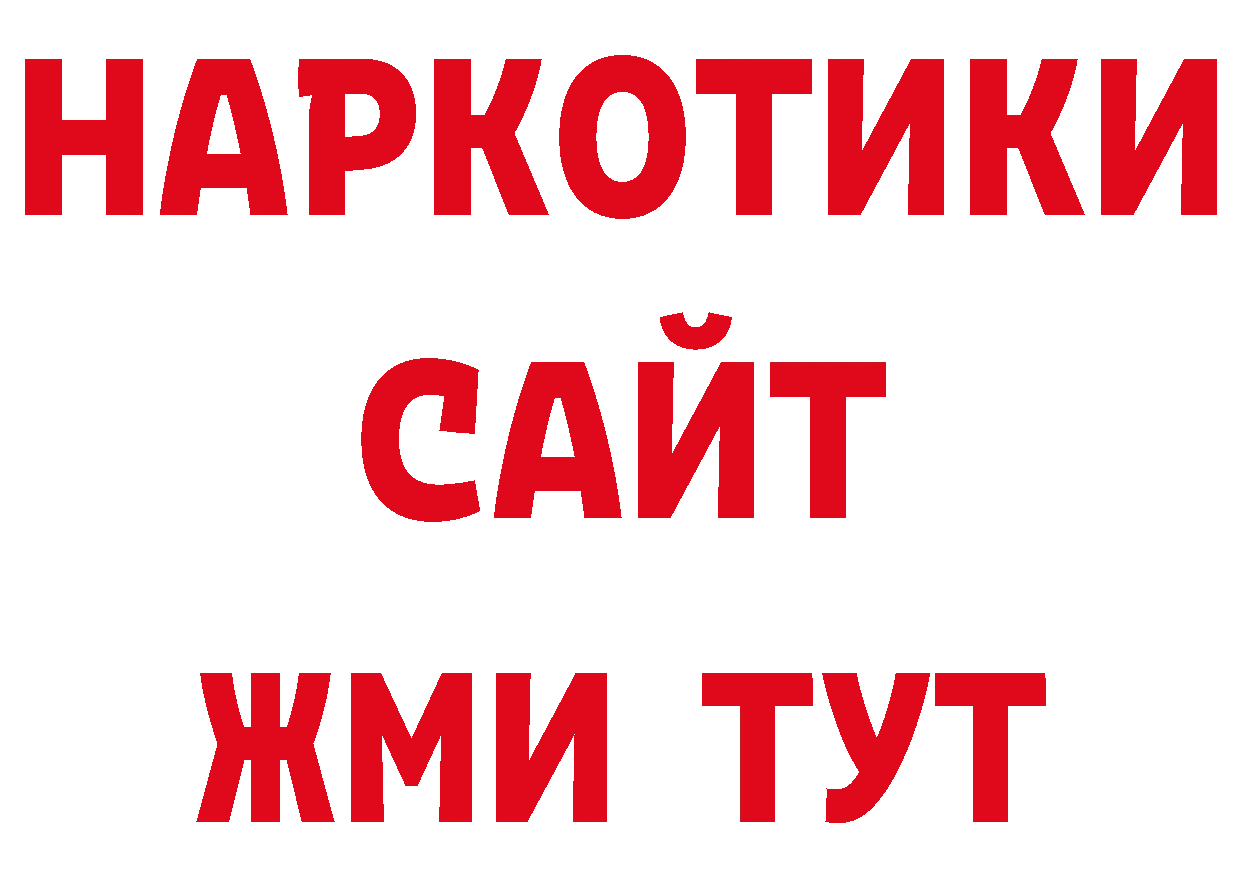 НАРКОТИКИ
САЙТ
ЖМИ ТУТ